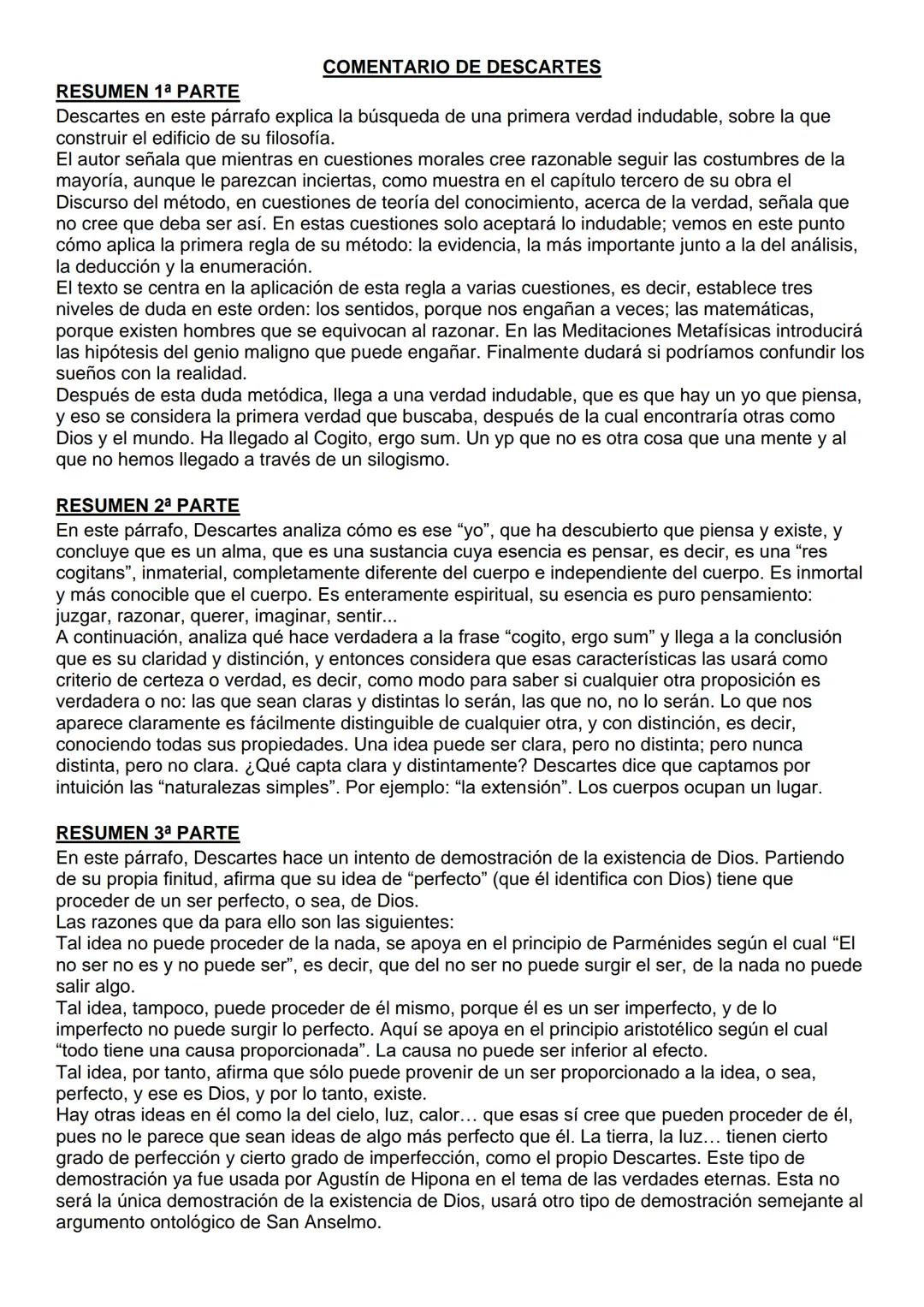 COMENTARIO DE DESCARTES

RESUMEN 1ª PARTE

Descartes en este párrafo explica la búsqueda de una primera verdad indudable, sobre la que construir el edificio de su filosofía.
El autor señala que mientras en cuestiones morales cree razonable seguir las costumbres de la mayoría, aunque le parezcan inciertas, como muestra en el capítulo tercero de su obra el Discurso del método, en cuestiones de teoría del conocimiento, acerca de la verdad, señala que no cree que deba ser así. En estas cuestiones solo aceptará lo indudable; vemos en este punto cómo aplica la primera regla de su método: la evidencia, la más importante junto a la del análisis, la deducción y la enumeración.
El texto se centra en la aplicación de esta regla a varias cuestiones, es decir, establece tres niveles de duda en este orden: los sentidos, porque nos engañan a veces; las matemáticas, porque existen hombres que se equivocan al razonar. En las Meditaciones Metafísicas introducirá las hipótesis del genio maligno que puede engañar. Finalmente dudará si podríamos confundir los sueños con la realidad.
Después de esta duda metódica, llega a una verdad indudable, que es que hay un yo que piensa, y eso se considera la primera verdad que buscaba, después de la cual encontraría otras como Dios y el mundo. Ha llegado al Cogito, ergo sum. Un yp que no es otra cosa que una mente y al que no hemos llegado a través de un silogismo.

RESUMEN 2ª PARTE

En este párrafo, Descartes analiza cómo es ese “yo”, que ha descubierto que piensa y existe, y concluye que es un alma, que es una sustancia cuya esencia es pensar, es decir, es una “res cogitans”, inmaterial, completamente diferente del cuerpo e independiente del cuerpo. Es inmortal y más conocible que el cuerpo. Es enteramente espiritual, su esencia es puro pensamiento: juzgar, razonar, querer, imaginar, sentir...
A continuación, analiza qué hace verdadera a la frase “cogito, ergo sum” y llega a la conclusión que es su claridad y distinción, y entonces considera que esas características las usará como criterio de certeza o verdad, es decir, como modo para saber si cualquier otra proposición es verdadera o no: las que sean claras y distintas lo serán, las que no, no lo serán. Lo que nos aparece claramente es fácilmente distinguible de cualquier otra, y con distinción, es decir, conociendo todas sus propiedades. Una idea puede ser clara, pero no distinta; pero nunca distinta, pero no clara. ¿Qué capta clara y distintamente? Descartes dice que captamos por intuición las “naturalezas simples”. Por ejemplo: “la extensión”. Los cuerpos ocupan un lugar.

RESUMEN 3ª PARTE

En este párrafo, Descartes hace un intento de demostración de la existencia de Dios. Partiendo de su propia finitud, afirma que su idea de “perfecto” (que él identifica con Dios) tiene que proceder de un ser perfecto, o sea, de Dios.
Las razones que da para ello son las siguientes:
Tal idea no puede proceder de la nada, se apoya en el principio de Parménides según el cual “El no ser no es y no puede ser”, es decir, que del no ser no puede surgir el ser, de la nada no puede salir algo.
Tal idea, tampoco, puede proceder de él mismo, porque él es un ser imperfecto, y de lo imperfecto no puede surgir lo perfecto. Aquí se apoya en el principio aristotélico según el cual “todo tiene una causa proporcionada”. La causa no puede ser inferior al efecto.
Tal idea, por tanto, afirma que sólo puede provenir de un ser proporcionado a la idea, o sea, perfecto, y ese es Dios, y por lo tanto, existe.
Hay otras ideas en él como la del cielo, luz, calor… que esas sí cree que pueden proceder de él, pues no le parece que sean ideas de algo más perfecto que él. La tierra, la luz… tienen cierto grado de perfección y cierto grado de imperfección, como el propio Descartes. Este tipo de demostración ya fue usada por Agustín de Hipona en el tema de las verdades eternas. Esta no será la única demostración de la existencia de Dios, usará otro tipo de demostración semejante al argumento ontológico de San Anselmo.